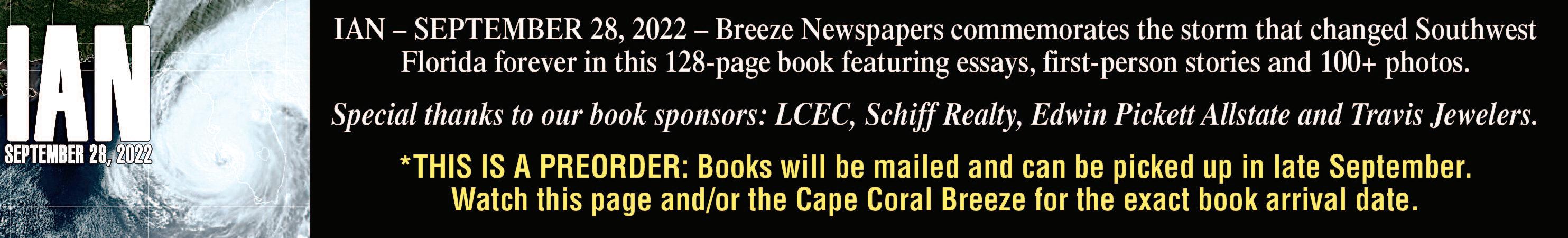 IAN

SEPTEMBER 28, 2022

IAN – SEPTEMBER 28, 2022 – Breeze Newspapers commemorates the storm that changed Southwest Florida forever in this 128-page book featuring essays, first-person stories and 100+ photos.

Special thanks to our book sponsors: LCEC, Schiff Realty, Edwin Pickett Allstate and Travis Jewelers.

*THIS IS A PREORDER: Books will be mailed and can be picked up in late September. Watch this page and/or the Cape Coral Breeze for the exact book arrival date.